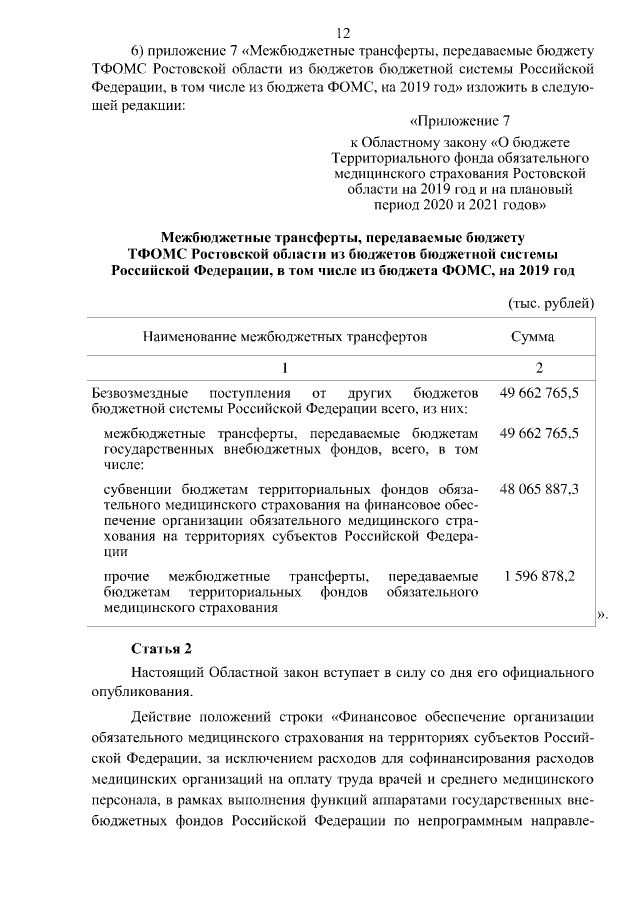 12

6) приложение 7 «Межбюджетные трансферты, передаваемые бюджету ТФОМС Ростовской области из бюджетов бюджетной системы Российской Федерации, в том числе из бюджета ФОМС, на 2019 год» изложить в следующей редакции:

«Приложение 7

к Областному закону «О бюджете Территориального фонда обязательного медицинского страхования Ростовской области на 2019 год и на плановый период 2020 и 2021 годов»

Межбюджетные трансферты, передаваемые бюджету ТФОМС Ростовской области из бюджетов бюджетной системы Российской Федерации, в том числе из бюджета ФОМС, на 2019 год

(тыс. рублей)

| Наименование межбюджетных трансфертов | Сумма |
|---|---|
| 1 | 2 |
| Безвозмездные поступления от других бюджетов бюджетной системы Российской Федерации всего, из них: | 49 662 765,5 |
| межбюджетные трансферты, передаваемые бюджетам государственных внебюджетных фондов, всего, в том числе: | 49 662 765,5 |
| субвенции бюджетам территориальных фондов обязательного медицинского страхования на финансовое обеспечение организации обязательного медицинского страхования на территориях субъектов Российской Федерации | 48 065 887,3 |
| прочие межбюджетные трансферты, передаваемые бюджетам территориальных фондов обязательного медицинского страхования | 1 596 878,2 |

».

Статья 2

Настоящий Областной закон вступает в силу со дня его официального опубликования.

Действие положений строки «Финансовое обеспечение организации обязательного медицинского страхования на территориях субъектов Российской Федерации, за исключением расходов для софинансирования расходов медицинских организаций на оплату труда врачей и среднего медицинского персонала, в рамках выполнения функций аппаратами государственных внебюджетных фондов Российской Федерации по непрограммным направле-